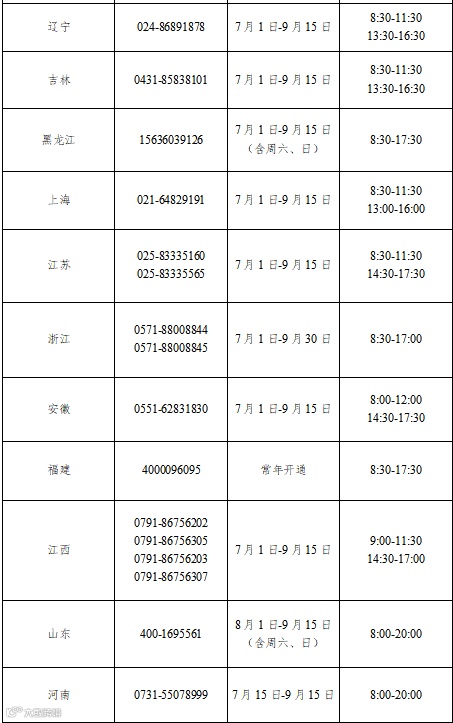 | 辽宁 | 024-86891878 | 7月1日-9月15日 | 8:30-11:30 13:30-16:30 |
|---|---|---|---|
| 吉林 | 0431-85838101 | 7月1日-9月15日 | 8:30-11:30 13:30-16:30 |
| 黑龙江 | 15636039126 | 7月1日-9月15日（含周六、日） | 8:30-17:30 |
| 上海 | 021-64829191 | 7月1日-9月15日 | 8:30-11:30 13:00-16:00 |
| 江苏 | 025-83335160 025-83335565 | 7月1日-9月15日 | 8:30-11:30 14:30-17:30 |
| 浙江 | 0571-88008844 0571-88008845 | 7月1日-9月30日 | 8:30-17:00 |
| 安徽 | 0551-62831830 | 7月1日-9月15日 | 8:00-12:00 14:30-17:30 |
| 福建 | 4000096095 | 常年开通 | 8:30-17:30 |
| 江西 | 0791-86756202 0791-86756305 0791-86756203 0791-86756307 | 7月1日-9月15日 | 9:00-11:30 14:30-17:00 |
| 山东 | 400-1695561 | 8月1日-9月15日（含周六、日） | 8:00-20:00 |
| 河南 | 0731-55078999 | 7月15日-9月15日 | 8:00-20:00 |